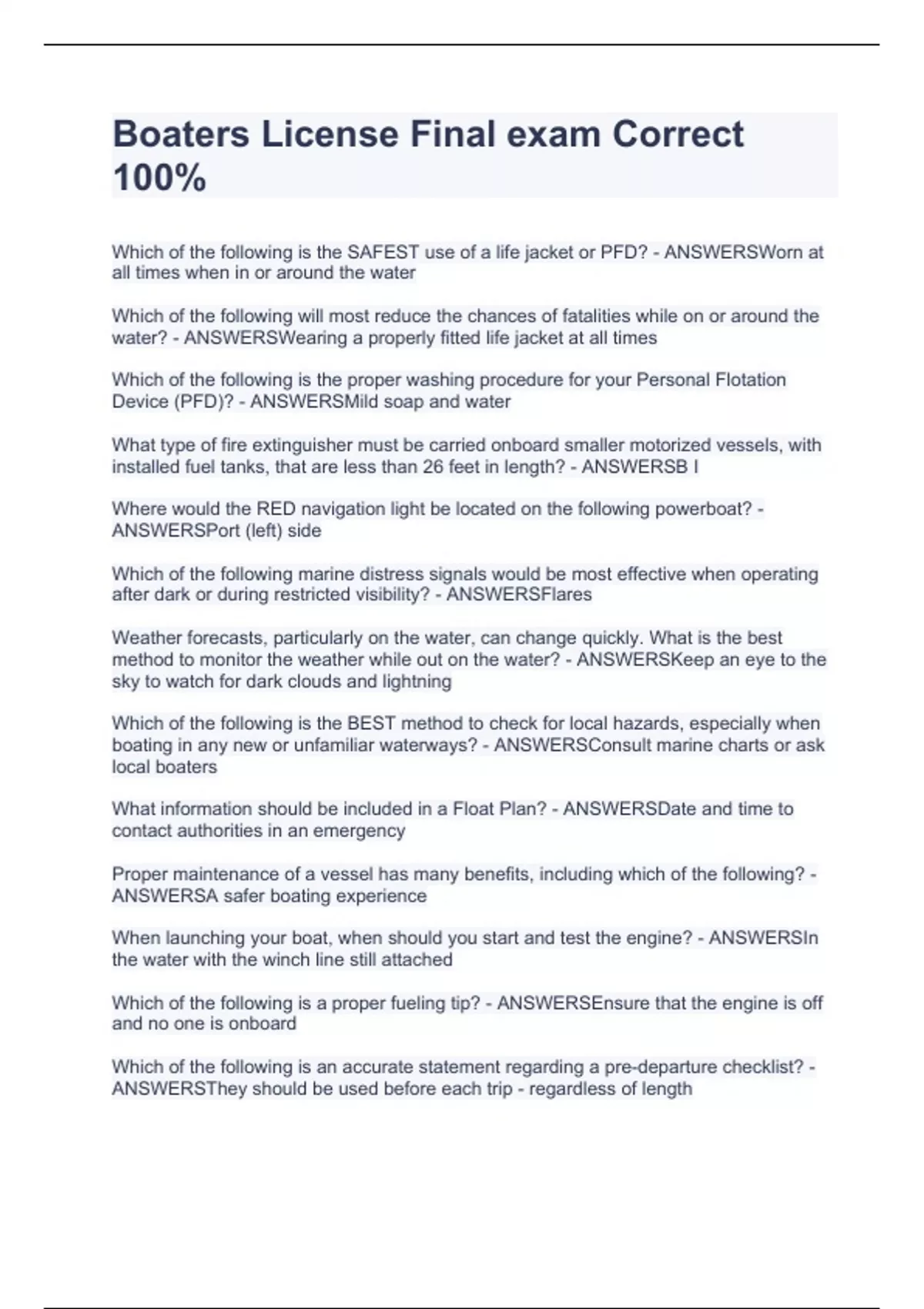 Boaters License Final exam Correct 100%

Which of the following is the SAFEST use of a life jacket or PFD? - ANSWERSWorn at all times when in or around the water

Which of the following will most reduce the chances of fatalities while on or around the water? - ANSWERSWearing a properly fitted life jacket at all times

Which of the following is the proper washing procedure for your Personal Flotation Device (PFD)? - ANSWERSMild soap and water

What type of fire extinguisher must be carried onboard smaller motorized vessels, with installed fuel tanks, that are less than 26 feet in length? - ANSWERSB I

Where would the RED navigation light be located on the following powerboat? - ANSWERSPort (left) side

Which of the following marine distress signals would be most effective when operating after dark or during restricted visibility? - ANSWERSFlares

Weather forecasts, particularly on the water, can change quickly. What is the best method to monitor the weather while out on the water? - ANSWERSKeep an eye to the sky to watch for dark clouds and lightning

Which of the following is the BEST method to check for local hazards, especially when boating in any new or unfamiliar waterways? - ANSWERSConsult marine charts or ask local boaters

What information should be included in a Float Plan? - ANSWERSDate and time to contact authorities in an emergency

Proper maintenance of a vessel has many benefits, including which of the following? - ANSWERSA safer boating experience

When launching your boat, when should you start and test the engine? - ANSWERSIn the water with the winch line still attached

Which of the following is a proper fueling tip? - ANSWERSEnsure that the engine is off and no one is onboard

Which of the following is an accurate statement regarding a pre-departure checklist? - ANSWERSThey should be used before each trip - regardless of length